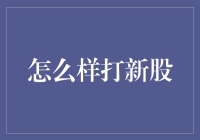 怎么样打新股